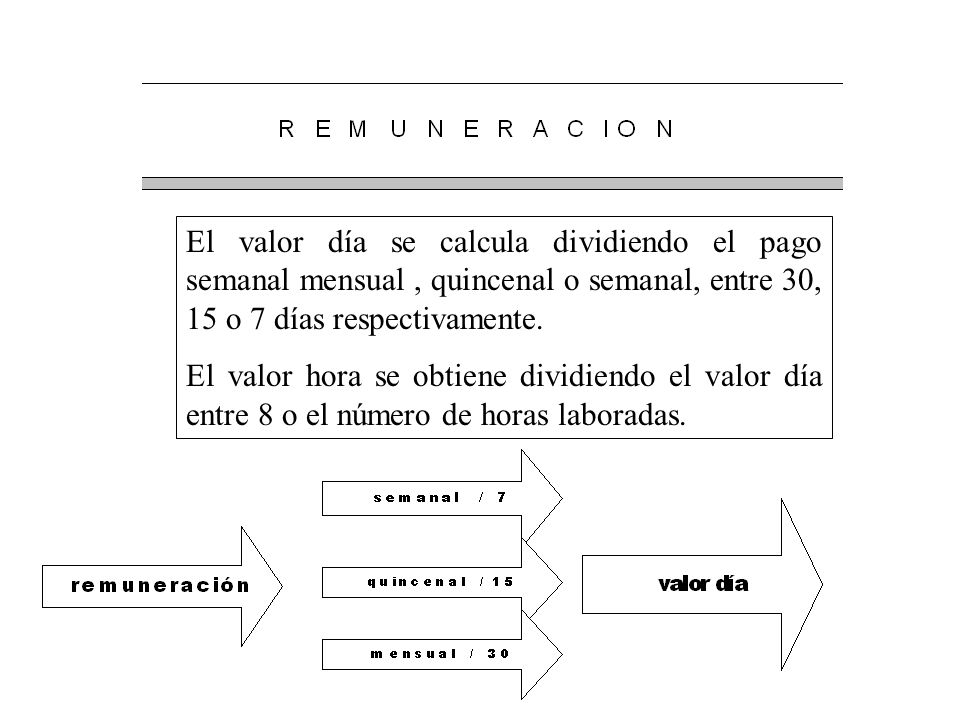 R E M U N E R A C I O N

El valor día se calcula dividiendo el pago semanal mensual , quincenal o semanal, entre 30, 15 o 7 días respectivamente.

El valor hora se obtiene dividiendo el valor día entre 8 o el número de horas laboradas.

remuneración

semanal / 7

quincenal / 15

mensual / 30

valor día